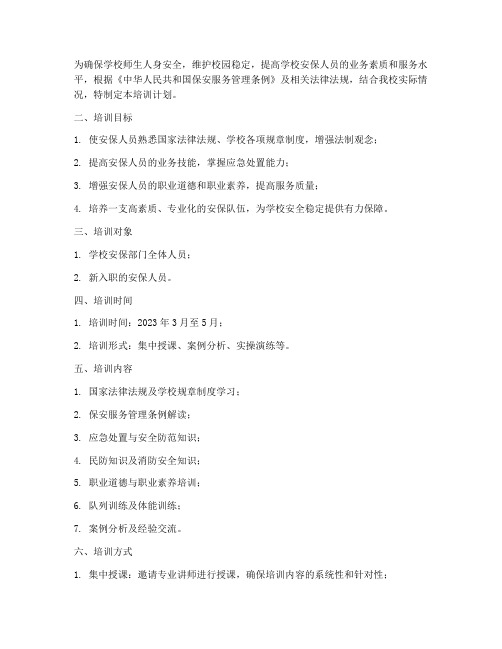 为确保学校师生人身安全，维护校园稳定，提高学校安保人员的业务素质和服务水平，根据《中华人民共和国保安服务管理条例》及相关法律法规，结合我校实际情况，特制定本培训计划。

二、培训目标

1. 使安保人员熟悉国家法律法规、学校各项规章制度，增强法制观念；

2. 提高安保人员的业务技能，掌握应急处置能力；

3. 增强安保人员的职业道德和职业素养，提高服务质量；

4. 培养一支高素质、专业化的安保队伍，为学校安全稳定提供有力保障。

三、培训对象

1. 学校安保部门全体人员；

2. 新入职的安保人员。

四、培训时间

1. 培训时间：2023 年 3 月至 5 月；

2. 培训形式：集中授课、案例分析、实操演练等。

五、培训内容

1. 国家法律法规及学校规章制度学习；

2. 保安服务管理条例解读；

3. 应急处置与安全防范知识；

4. 民防知识及消防安全知识；

5. 职业道德与职业素养培训；

6. 队列训练及体能训练；

7. 案例分析及经验交流。

六、培训方式

1. 集中授课：邀请专业讲师进行授课，确保培训内容的系统性和针对性；